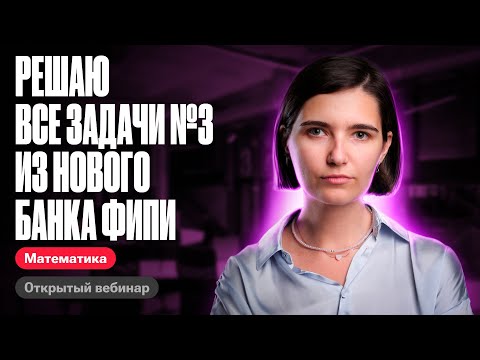 РЕШАЮ
ВСЕ ЗАДАЧИ №3
ИЗ НОВОГО
БАНКА ФИПИ

Математика

Открытый вебинар